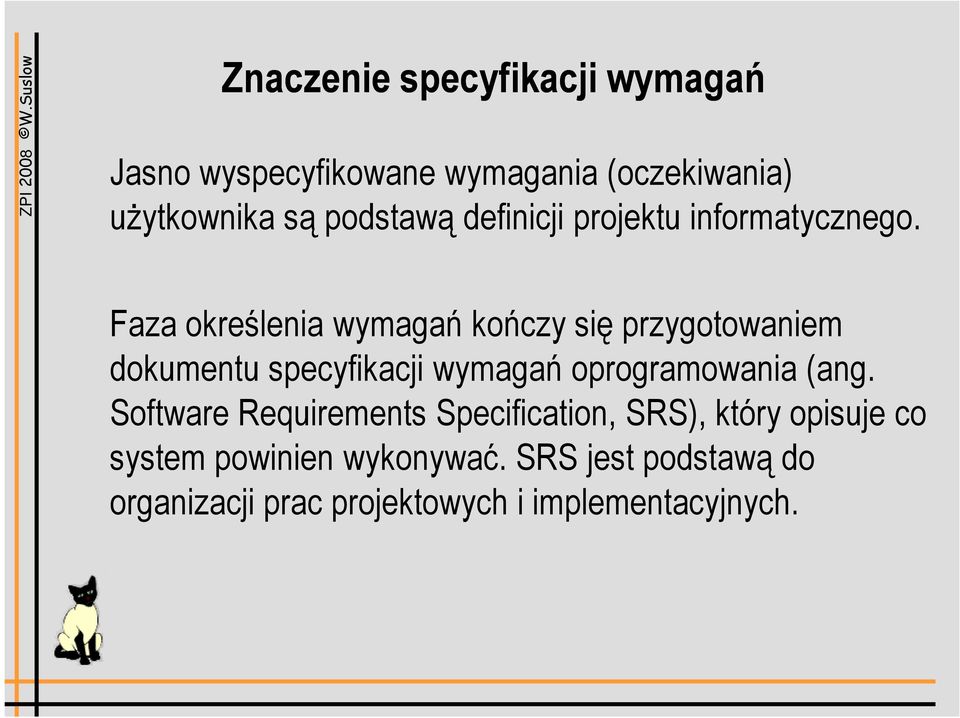 ZPI 2008 ©W.Suslow

Znaczenie specyfikacji wymagań

Jasno wyspecyfikowane wymagania (oczekiwania) użytkownika są podstawą definicji projektu informatycznego.

Faza określenia wymagań kończy się przygotowaniem dokumentu specyfikacji wymagań oprogramowania (ang. Software Requirements Specification, SRS), który opisuje co system powinien wykonywać. SRS jest podstawą do organizacji prac projektowych i implementacyjnych.